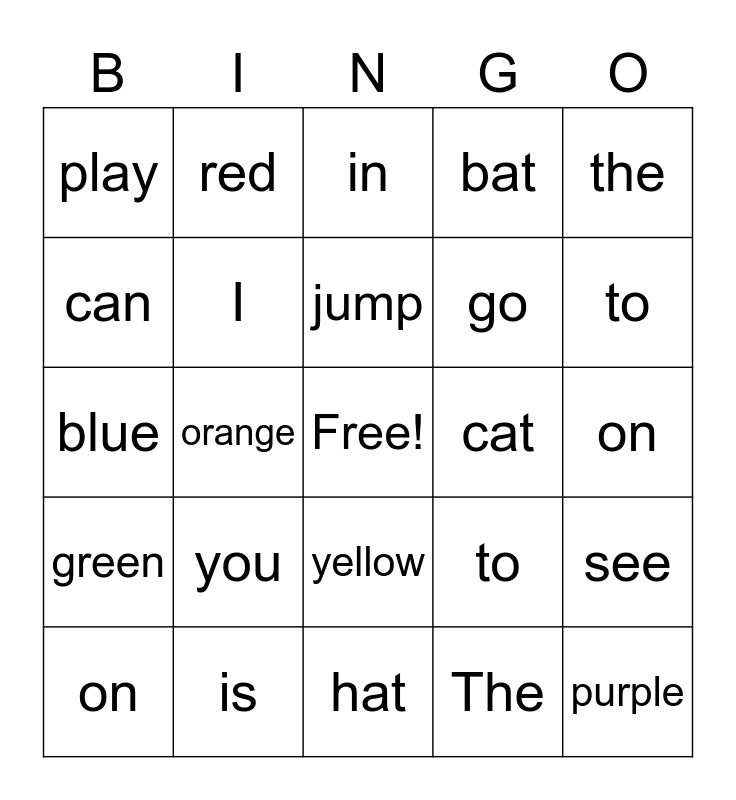 | B | I | N | G | O |
|---|---|---|---|---|
| play | red | in | bat | the |
| can | I | jump | go | to |
| blue | orange | Free! | cat | on |
| green | you | yellow | to | see |
| on | is | hat | The | purple |